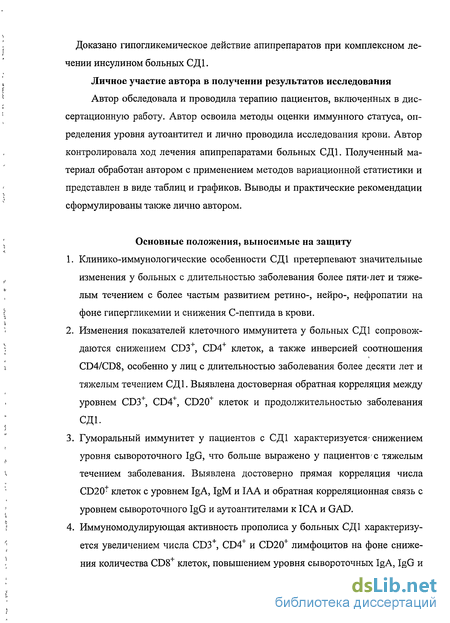 Доказано гипогликемическое действие апипрепаратов при комплексном лечении инсулином больных СД1.

Личное участие автора в получении результатов исследования

Автор обследовала и проводила терапию пациентов, включенных в диссертационную работу. Автор освоила методы оценки иммунного статуса, определения уровня аутоантител и лично проводила исследования крови. Автор контролировала ход лечения апипрепаратами больных СД1. Полученный материал обработан автором с применением методов вариационной статистики и представлен в виде таблиц и графиков. Выводы и практические рекомендации сформулированы также лично автором.

Основные положения, выносимые на защиту

1. Клинико-иммунологические особенности СД1 претерпевают значительные изменения у больных с длительностью заболевания более пяти лет и тяжелым течением с более частым развитием ретино-, нейро-, нефропатии на фоне гипергликемии и снижения С-пептида в крови.

2. Изменения показателей клеточного иммунитета у больных СД1 сопровождаются снижением $CD3^+$, $CD4^+$ клеток, а также инверсией соотношения CD4/CD8, особенно у лиц с длительностью заболевания более десяти лет и тяжелым течением СД1. Выявлена достоверная обратная корреляция между уровнем $CD3^+$, $CD4^+$, $CD20^+$ клеток и продолжительностью заболевания СД1.

3. Гуморальный иммунитет у пациентов с СД1 характеризуется снижением уровня сывороточного IgG, что больше выражено у пациентов с тяжелым течением заболевания. Выявлена достоверно прямая корреляция числа $CD20^+$ клеток с уровнем IgA, IgM и IAA и обратная корреляционная связь с уровнем сывороточного IgG и аутоантителами к ICA и GAD.

4. Иммуномодулирующая активность прополиса у больных СД1 характеризуется увеличением числа $CD3^+$, $CD4^+$ и $CD20^+$ лимфоцитов на фоне снижения количества $CD8^+$ клеток, повышением уровня сывороточных IgA, IgG и

dsLib.net
библиотека диссертаций